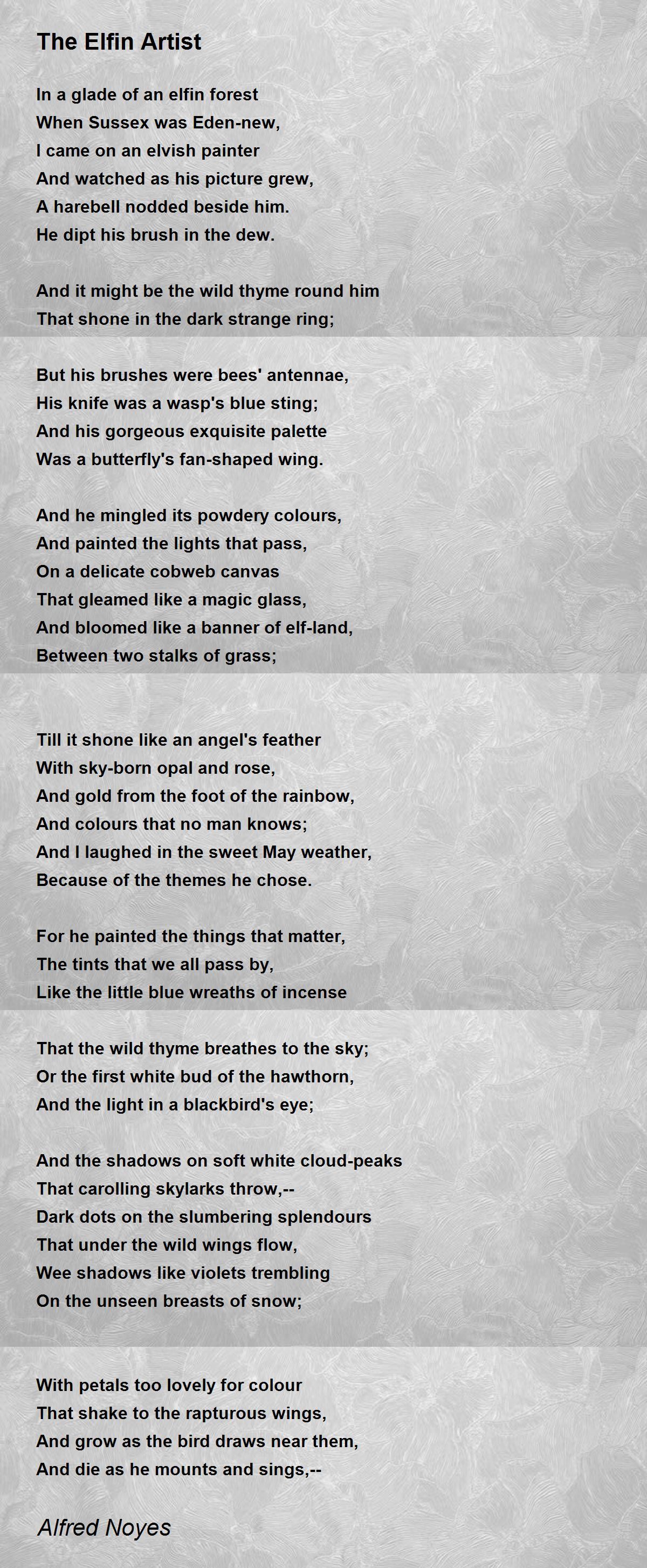 The Elfin Artist

In a glade of an elfin forest
When Sussex was Eden-new,
I came on an elvish painter
And watched as his picture grew,
A harebell nodded beside him.
He dipt his brush in the dew.

And it might be the wild thyme round him
That shone in the dark strange ring;

But his brushes were bees' antennae,
His knife was a wasp's blue sting;
And his gorgeous exquisite palette
Was a butterfly's fan-shaped wing.

And he mingled its powdery colours,
And painted the lights that pass,
On a delicate cobweb canvas
That gleamed like a magic glass,
And bloomed like a banner of elf-land,
Between two stalks of grass;

Till it shone like an angel's feather
With sky-born opal and rose,
And gold from the foot of the rainbow,
And colours that no man knows;
And I laughed in the sweet May weather,
Because of the themes he chose.

For he painted the things that matter,
The tints that we all pass by,
Like the little blue wreaths of incense

That the wild thyme breathes to the sky;
Or the first white bud of the hawthorn,
And the light in a blackbird's eye;

And the shadows on soft white cloud-peaks
That carolling skylarks throw,--
Dark dots on the slumbering splendours
That under the wild wings flow,
Wee shadows like violets trembling
On the unseen breasts of snow;

With petals too lovely for colour
That shake to the rapturous wings,
And grow as the bird draws near them,
And die as he mounts and sings,--

Alfred Noyes